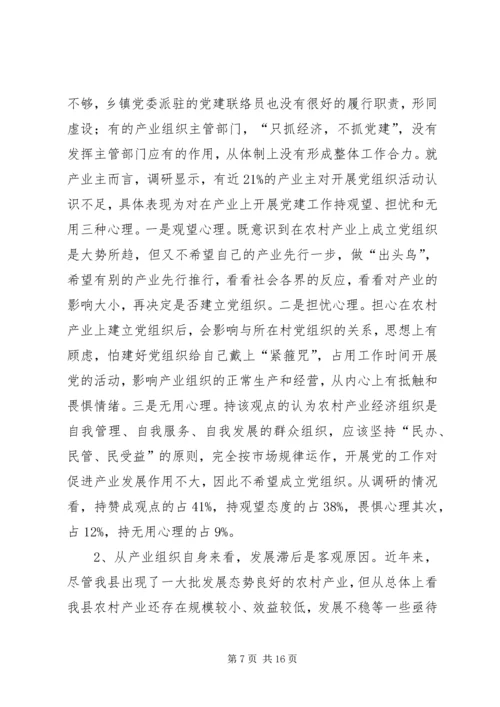 不够，乡镇党委派驻的党建联络员也没有很好的履行职责，形同虚设；有的产业组织主管部门，“只抓经济，不抓党建”，没有发挥主管部门应有的作用，从体制上没有形成整体工作合力。就产业主而言，调研显示，有近21%的产业主对开展党组织活动认识不足，具体表现为对在产业上开展党建工作持观望、担忧和无用三种心理。一是观望心理。既意识到在农村产业上成立党组织是大势所趋，但又不希望自己的产业先行一步，做“出头鸟”，希望有别的产业先行推行，看看社会各界的反应，看看对产业的影响大小，再决定是否建立党组织。二是担忧心理。担心在农村产业上建立党组织后，会影响与所在村党组织的关系，思想上有顾虑，怕建好党组织给自己戴上“紧箍咒”，占用工作时间开展党的活动，影响产业组织的正常生产和经营，从内心上有抵触和畏惧情绪。三是无用心理。持该观点的认为农村产业经济组织是自我管理、自我服务、自我发展的群众组织，应该坚持“民办、民管、民受益”的原则，完全按市场规律运作，开展党的工作对促进产业发展作用不大，因此不希望成立党组织。从调研的情况看，持赞成观点的占41%，持观望态度的占38%，畏惧心理其次，占12%，持无用心理的占9%。

2、从产业组织自身来看，发展滞后是客观原因。近年来，尽管我县出现了一大批发展态势良好的农村产业，但从总体上看我县农村产业还存在规模较小、效益较低，发展不稳等一些亟待

第7页 共16页